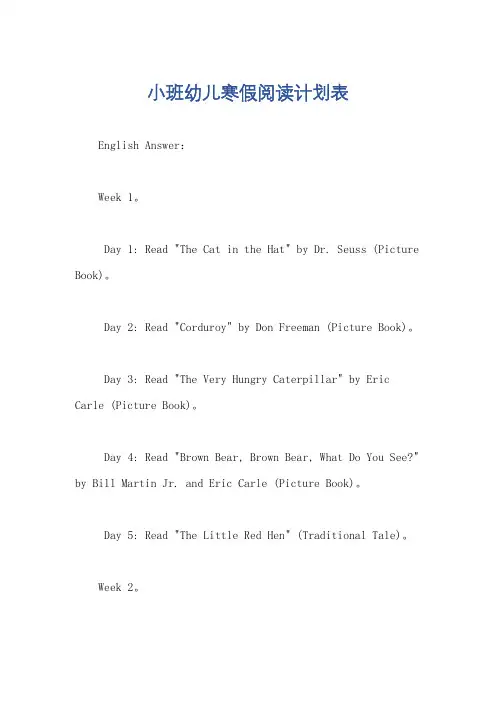 小班幼儿寒假阅读计划表

English Answer:

Week 1。

Day 1: Read "The Cat in the Hat" by Dr. Seuss (Picture Book)。

Day 2: Read "Corduroy" by Don Freeman (Picture Book)。

Day 3: Read "The Very Hungry Caterpillar" by Eric Carle (Picture Book)。

Day 4: Read "Brown Bear, Brown Bear, What Do You See?" by Bill Martin Jr. and Eric Carle (Picture Book)。

Day 5: Read "The Little Red Hen" (Traditional Tale)。

Week 2。